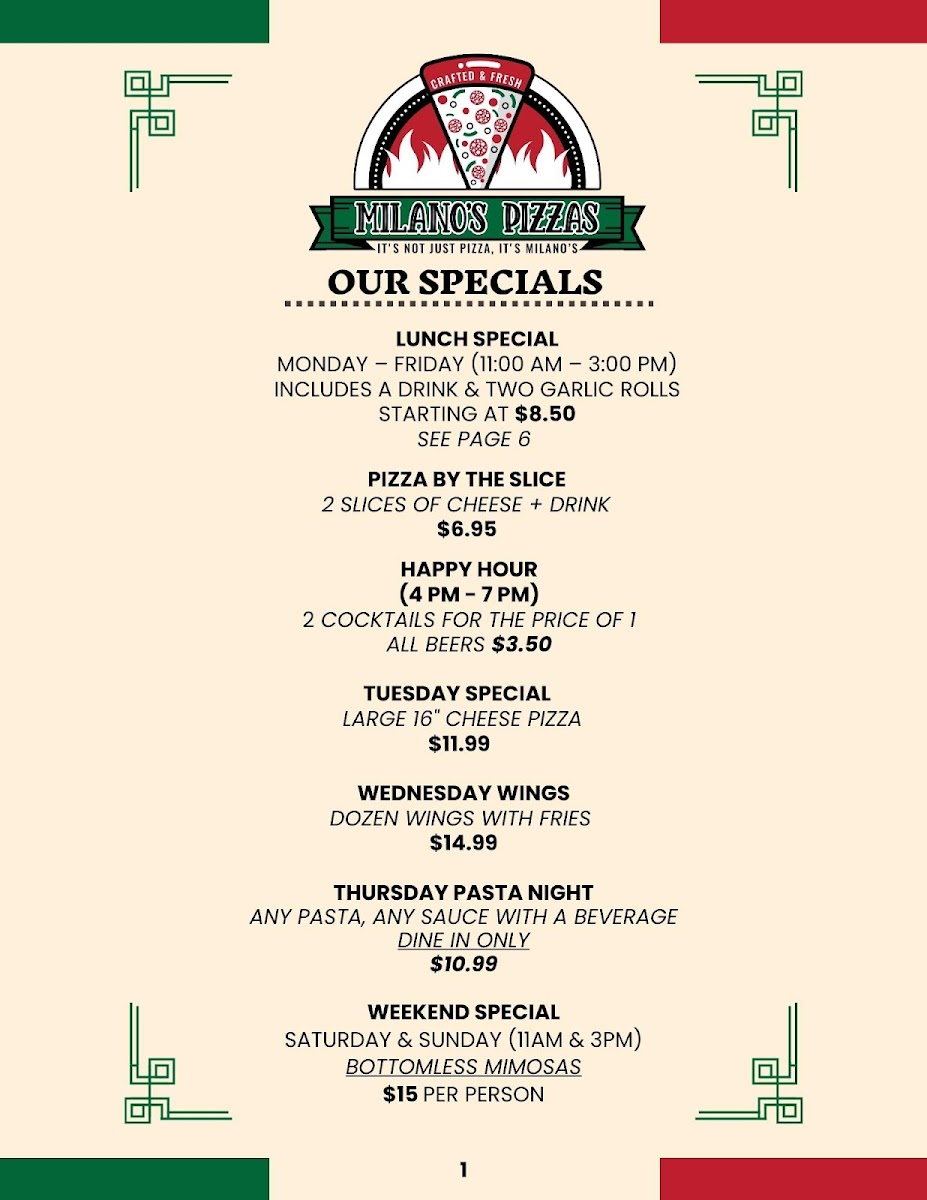 CRAFTED & FRESH

MILANO'S PIZZAS

IT'S NOT JUST PIZZA, IT'S MILANO'S

OUR SPECIALS

LUNCH SPECIAL
MONDAY – FRIDAY (11:00 AM – 3:00 PM)
INCLUDES A DRINK & TWO GARLIC ROLLS
STARTING AT $8.50
SEE PAGE 6

PIZZA BY THE SLICE
2 SLICES OF CHEESE + DRINK
$6.95

HAPPY HOUR
(4 PM - 7 PM)
2 COCKTAILS FOR THE PRICE OF 1
ALL BEERS $3.50

TUESDAY SPECIAL
LARGE 16" CHEESE PIZZA
$11.99

WEDNESDAY WINGS
DOZEN WINGS WITH FRIES
$14.99

THURSDAY PASTA NIGHT
ANY PASTA, ANY SAUCE WITH A BEVERAGE
DINE IN ONLY
$10.99

WEEKEND SPECIAL
SATURDAY & SUNDAY (11AM & 3PM)
BOTTOMLESS MIMOSAS
$15 PER PERSON

1